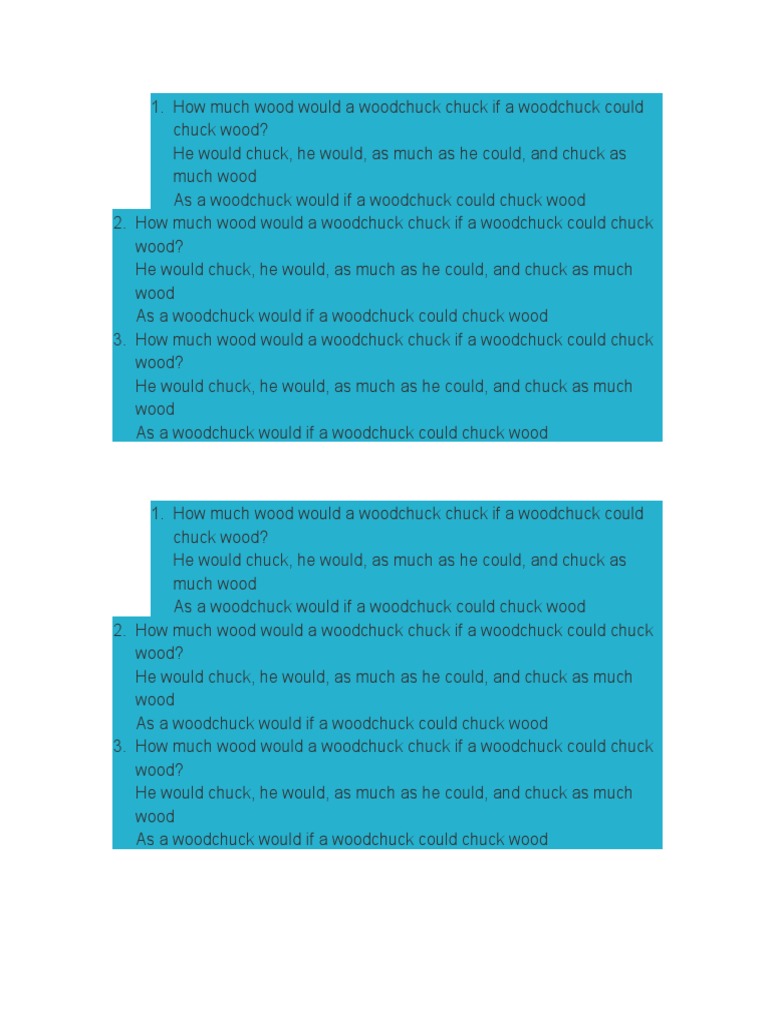 1. How much wood would a woodchuck chuck if a woodchuck could chuck wood?
He would chuck, he would, as much as he could, and chuck as much wood
As a woodchuck would if a woodchuck could chuck wood
2. How much wood would a woodchuck chuck if a woodchuck could chuck wood?
He would chuck, he would, as much as he could, and chuck as much wood
As a woodchuck would if a woodchuck could chuck wood
3. How much wood would a woodchuck chuck if a woodchuck could chuck wood?
He would chuck, he would, as much as he could, and chuck as much wood
As a woodchuck would if a woodchuck could chuck wood

1. How much wood would a woodchuck chuck if a woodchuck could chuck wood?
He would chuck, he would, as much as he could, and chuck as much wood
As a woodchuck would if a woodchuck could chuck wood
2. How much wood would a woodchuck chuck if a woodchuck could chuck wood?
He would chuck, he would, as much as he could, and chuck as much wood
As a woodchuck would if a woodchuck could chuck wood
3. How much wood would a woodchuck chuck if a woodchuck could chuck wood?
He would chuck, he would, as much as he could, and chuck as much wood
As a woodchuck would if a woodchuck could chuck wood